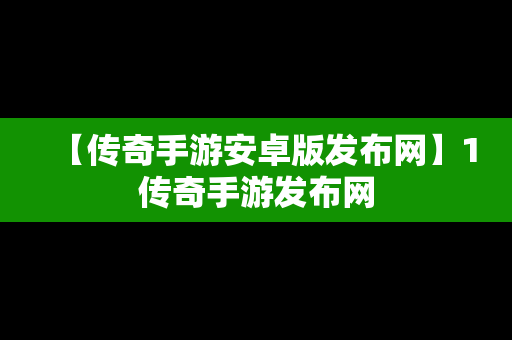 【传奇手游安卓版发布网】1传奇手游发布网